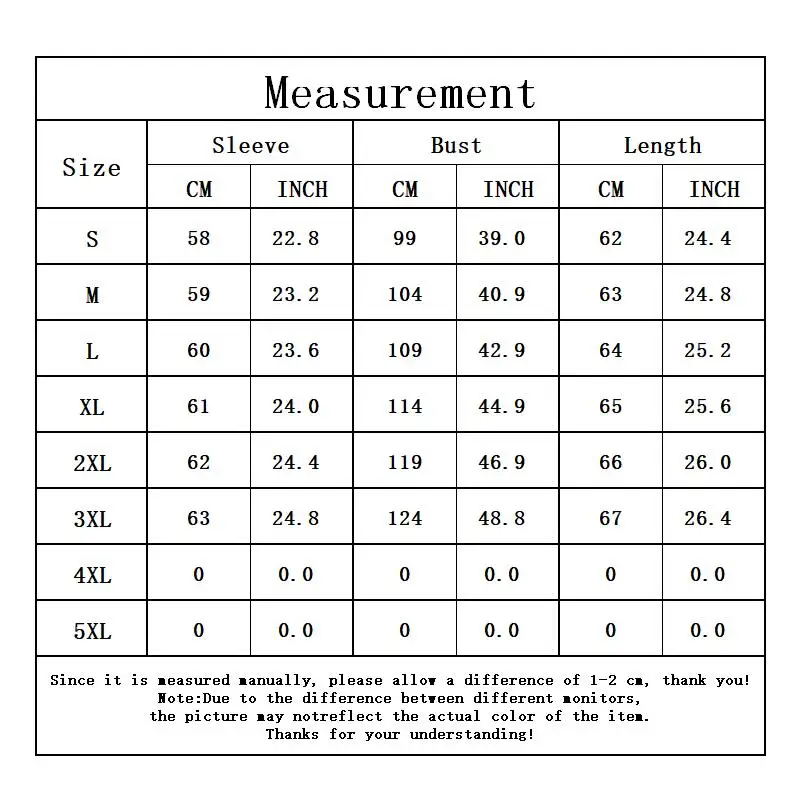 Measurement

| Size | Sleeve CM | Sleeve INCH | Bust CM | Bust INCH | Length CM | Length INCH |
|---|---|---|---|---|---|---|
| S | 58 | 22.8 | 99 | 39.0 | 62 | 24.4 |
| M | 59 | 23.2 | 104 | 40.9 | 63 | 24.8 |
| L | 60 | 23.6 | 109 | 42.9 | 64 | 25.2 |
| XL | 61 | 24.0 | 114 | 44.9 | 65 | 25.6 |
| 2XL | 62 | 24.4 | 119 | 46.9 | 66 | 26.0 |
| 3XL | 63 | 24.8 | 124 | 48.8 | 67 | 26.4 |
| 4XL | 0 | 0.0 | 0 | 0.0 | 0 | 0.0 |
| 5XL | 0 | 0.0 | 0 | 0.0 | 0 | 0.0 |

Since it is measured manually, please allow a difference of 1-2 cm, thank you!
Note:Due to the difference between different monitors,
the picture may notreflect the actual color of the item.
Thanks for your understanding!